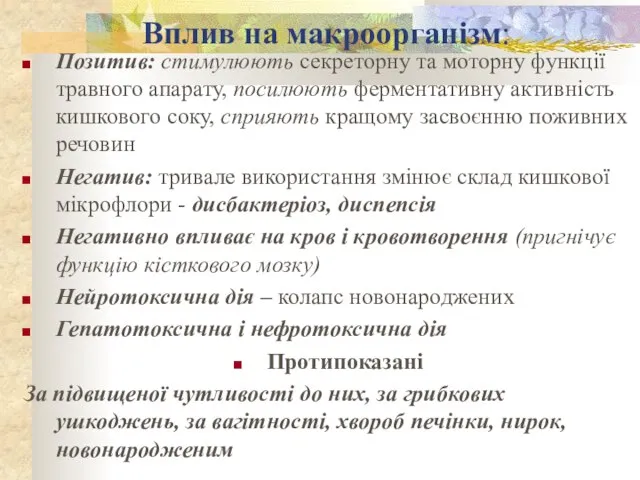 Вплив на макроорганізм:

Позитив: стимулюють секреторну та моторну функції травного апарату, посилюють ферментативну активність кишкового соку, сприяють кращому засвоєнню поживних речовин

Негатив: тривале використання змінює склад кишкової мікрофлори - дисбактеріоз, диспепсія

Негативно впливає на кров і кровотворення (пригнічує функцію кісткового мозку)

Нейротоксична дія – колапс новонароджених

Гепатотоксична і нефротоксична дія

Протипоказані

За підвищеної чутливості до них, за грибкових ушкоджень, за вагітності, хвороб печінки, нирок, новонародженим